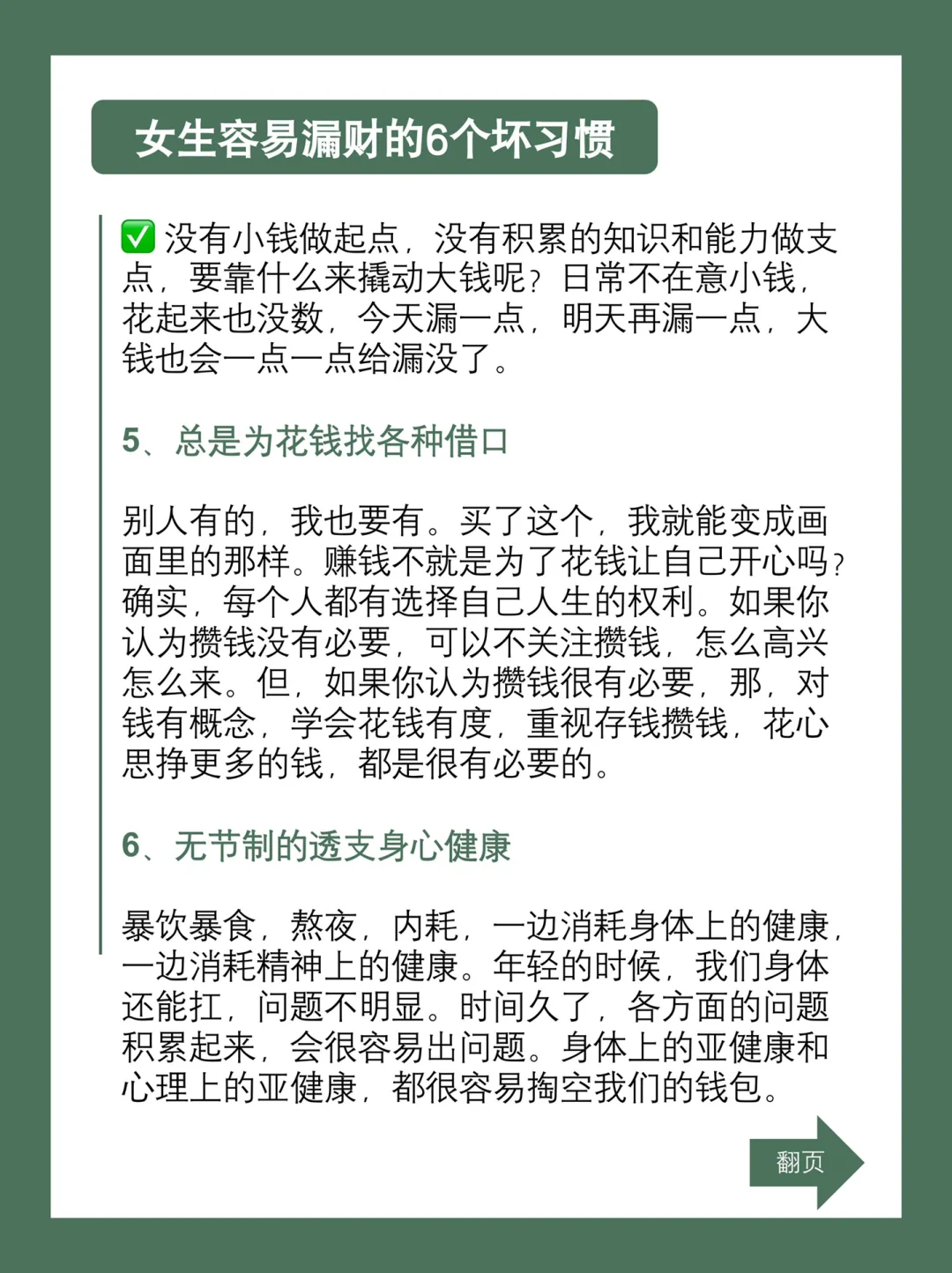 女生容易漏财的6个坏习惯

✅ 没有小钱做起点，没有积累的知识和能力做支点，要靠什么来撬动大钱呢？日常不在意小钱，花起来也没数，今天漏一点，明天再漏一点，大钱也会一点一点给漏没了。

5、总是为花钱找各种借口

别人有的，我也要有。买了这个，我就能变成画面里的那样。赚钱不就是为了花钱让自己开心吗？确实，每个人都有选择自己人生的权利。如果你认为攒钱没有必要，可以不关注攒钱，怎么高兴怎么来。但，如果你认为攒钱很有必要，那，对钱有概念，学会花钱有度，重视存钱攒钱，花心思挣更多的钱，都是很有必要的。

6、无节制的透支身心健康

暴饮暴食，熬夜，内耗，一边消耗身体上的健康，一边消耗精神上的健康。年轻的时候，我们身体还能扛，问题不明显。时间久了，各方面的问题积累起来，会很容易出问题。身体上的亚健康和心理上的亚健康，都很容易掏空我们的钱包。

翻页